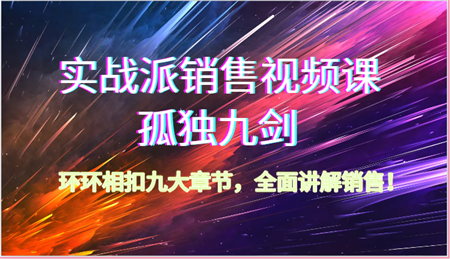 实战派销售视频课
孤独九剑

环环相扣九大章节，全面讲解销售！